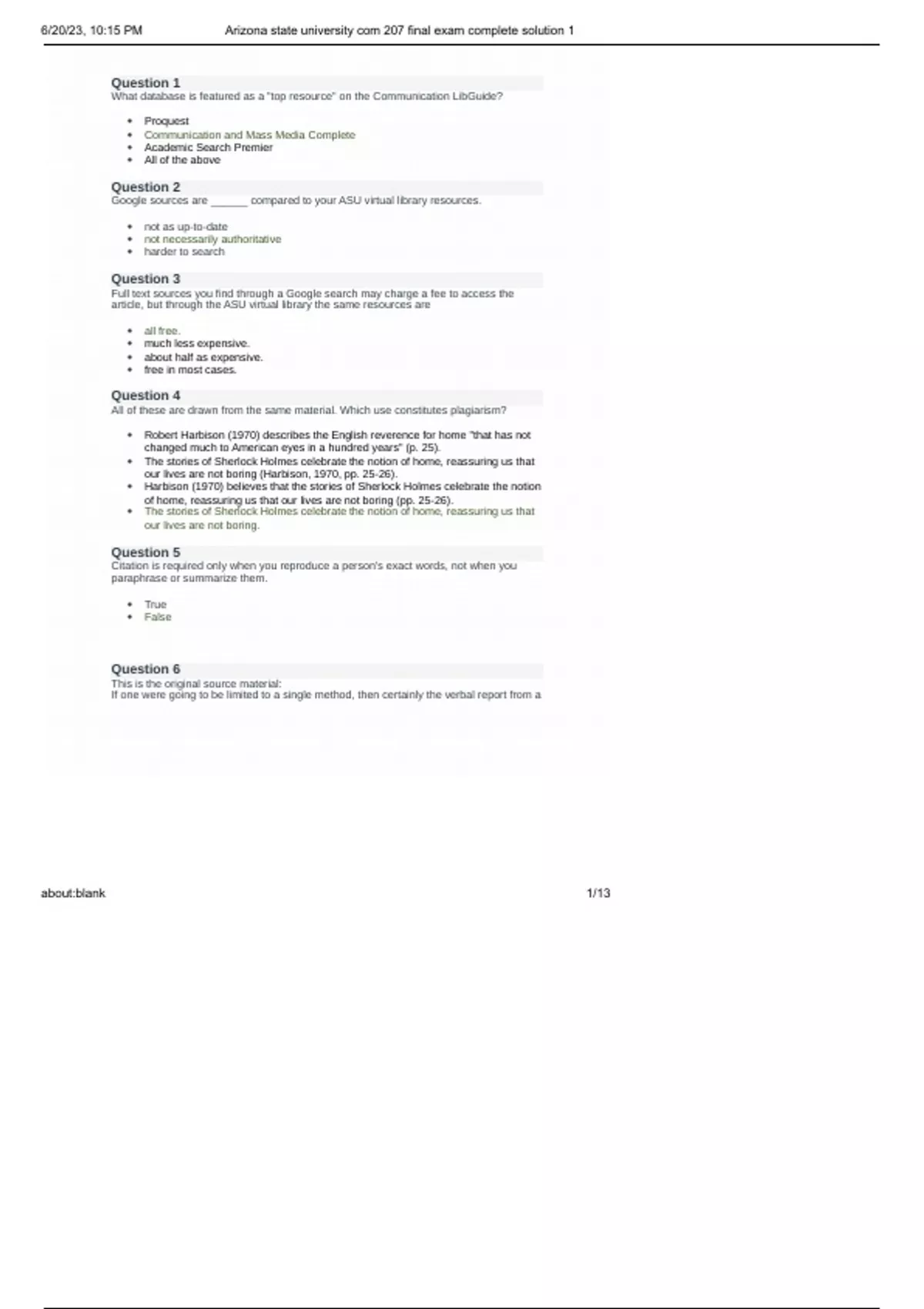 6/20/23, 10:15 PM Arizona state university com 207 final exam complete solution 1

Question 1
What database is featured as a "top resource" on the Communication LibGuide?

• Proquest
• Communication and Mass Media Complete
• Academic Search Premier
• All of the above

Question 2
Google sources are ____ compared to your ASU virtual library resources.

• not as up-to-date
• not necessarily authoritative
• harder to search

Question 3
Full text sources you find through a Google search may charge a fee to access the article, but through the ASU virtual library the same resources are

• all free.
• much less expensive.
• about half as expensive.
• free in most cases.

Question 4
All of these are drawn from the same material. Which use constitutes plagiarism?

• Robert Harbison (1970) describes the English reverence for home "that has not changed much to American eyes in a hundred years" (p. 25).
• The stories of Sherlock Holmes celebrate the notion of home, reassuring us that our lives are not boring (Harbison, 1970, pp. 25-26).
• Harbison (1970) believes that the stories of Sherlock Holmes celebrate the notion of home, reassuring us that our lives are not boring (pp. 25-26).
• The stories of Sherlock Holmes celebrate the notion of home, reassuring us that our lives are not boring.

Question 5
Citation is required only when you reproduce a person's exact words, not when you paraphrase or summarize them.

• True
• False

Question 6
This is the original source material:
If one were going to be limited to a single method, then certainly the verbal report from a

about:blank 1/13